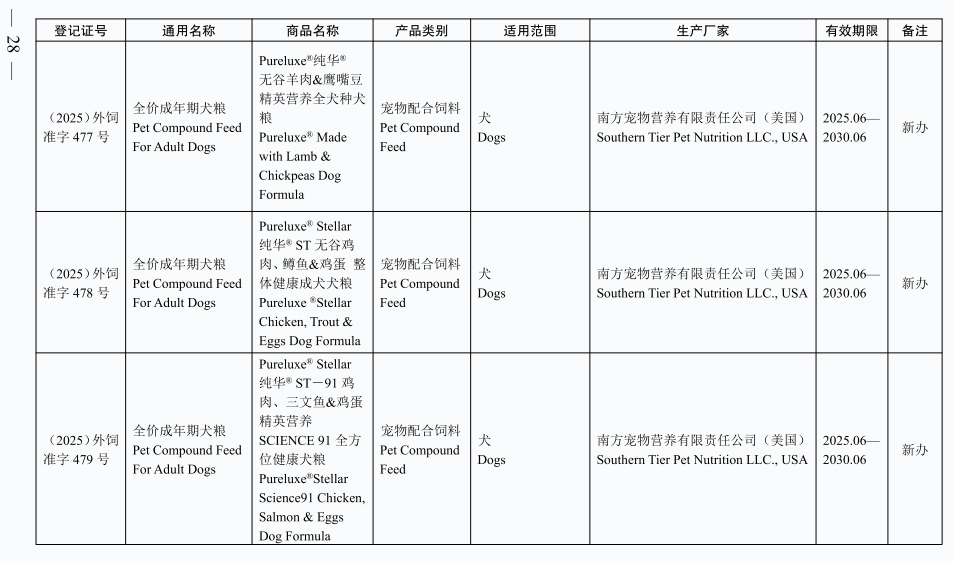 — 28 —

| 登记证号 | 通用名称 | 商品名称 | 产品类别 | 适用范围 | 生产厂家 | 有效期限 | 备注 |
|---|---|---|---|---|---|---|---|
| （2025）外饲准字 477 号 | 全价成年期犬粮 Pet Compound Feed For Adult Dogs | Pureluxe®纯华® 无谷羊肉&鹰嘴豆精英营养全犬种犬粮 Pureluxe® Made with Lamb & Chickpeas Dog Formula | 宠物配合饲料 Pet Compound Feed | 犬 Dogs | 南方宠物营养有限责任公司（美国） Southern Tier Pet Nutrition LLC., USA | 2025.06—2030.06 | 新办 |
| （2025）外饲准字 478 号 | 全价成年期犬粮 Pet Compound Feed For Adult Dogs | Pureluxe® Stellar 纯华® ST 无谷鸡肉、鳟鱼&鸡蛋 整体健康成犬犬粮 Pureluxe ®Stellar Chicken, Trout & Eggs Dog Formula | 宠物配合饲料 Pet Compound Feed | 犬 Dogs | 南方宠物营养有限责任公司（美国） Southern Tier Pet Nutrition LLC., USA | 2025.06—2030.06 | 新办 |
| （2025）外饲准字 479 号 | 全价成年期犬粮 Pet Compound Feed For Adult Dogs | Pureluxe® Stellar 纯华® ST－91 鸡肉、三文鱼&鸡蛋 精英营养 SCIENCE 91 全方位健康犬粮 Pureluxe®Stellar Science91 Chicken, Salmon & Eggs Dog Formula | 宠物配合饲料 Pet Compound Feed | 犬 Dogs | 南方宠物营养有限责任公司（美国） Southern Tier Pet Nutrition LLC., USA | 2025.06—2030.06 | 新办 |